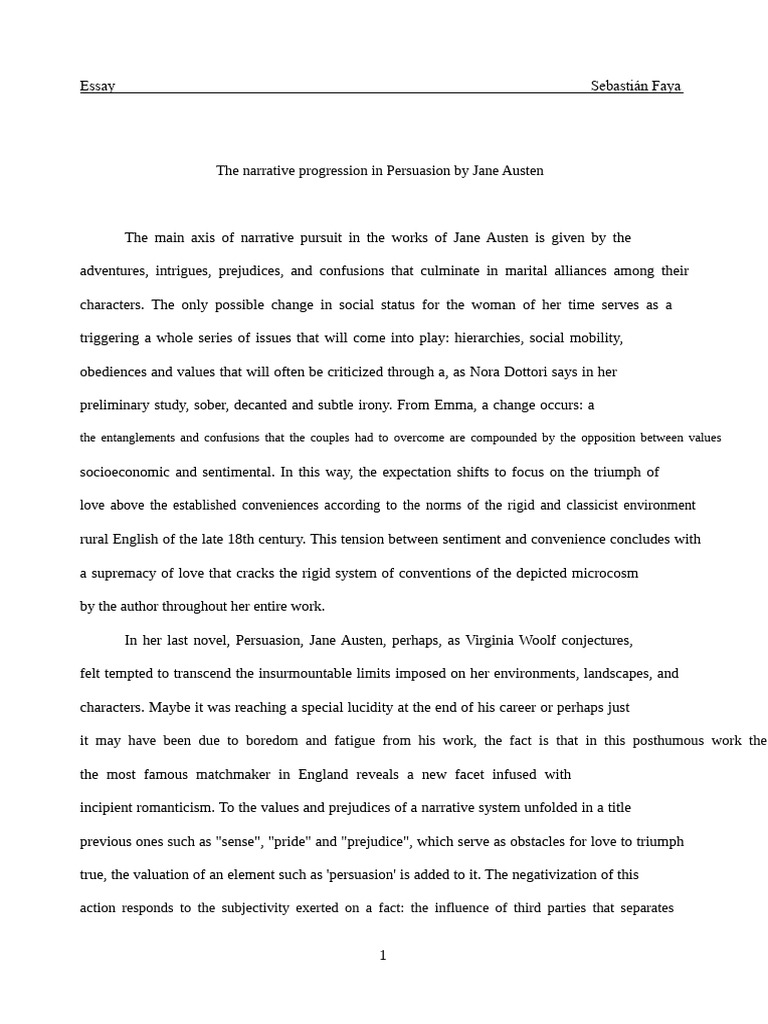 Essay Sebastián Faya

The narrative progression in Persuasion by Jane Austen

The main axis of narrative pursuit in the works of Jane Austen is given by the adventures, intrigues, prejudices, and confusions that culminate in marital alliances among their characters. The only possible change in social status for the woman of her time serves as a triggering a whole series of issues that will come into play: hierarchies, social mobility, obediences and values that will often be criticized through a, as Nora Dottori says in her preliminary study, sober, decanted and subtle irony. From Emma, a change occurs: a the entanglements and confusions that the couples had to overcome are compounded by the opposition between values socioeconomic and sentimental. In this way, the expectation shifts to focus on the triumph of love above the established conveniences according to the norms of the rigid and classicist environment rural English of the late 18th century. This tension between sentiment and convenience concludes with a supremacy of love that cracks the rigid system of conventions of the depicted microcosm by the author throughout her entire work.

In her last novel, Persuasion, Jane Austen, perhaps, as Virginia Woolf conjectures, felt tempted to transcend the insurmountable limits imposed on her environments, landscapes, and characters. Maybe it was reaching a special lucidity at the end of his career or perhaps just it may have been due to boredom and fatigue from his work, the fact is that in this posthumous work the the most famous matchmaker in England reveals a new facet infused with incipient romanticism. To the values and prejudices of a narrative system unfolded in a title previous ones such as "sense", "pride" and "prejudice", which serve as obstacles for love to triumph true, the valuation of an element such as 'persuasion' is added to it. The negativization of this action responds to the subjectivity exerted on a fact: the influence of third parties that separates

1